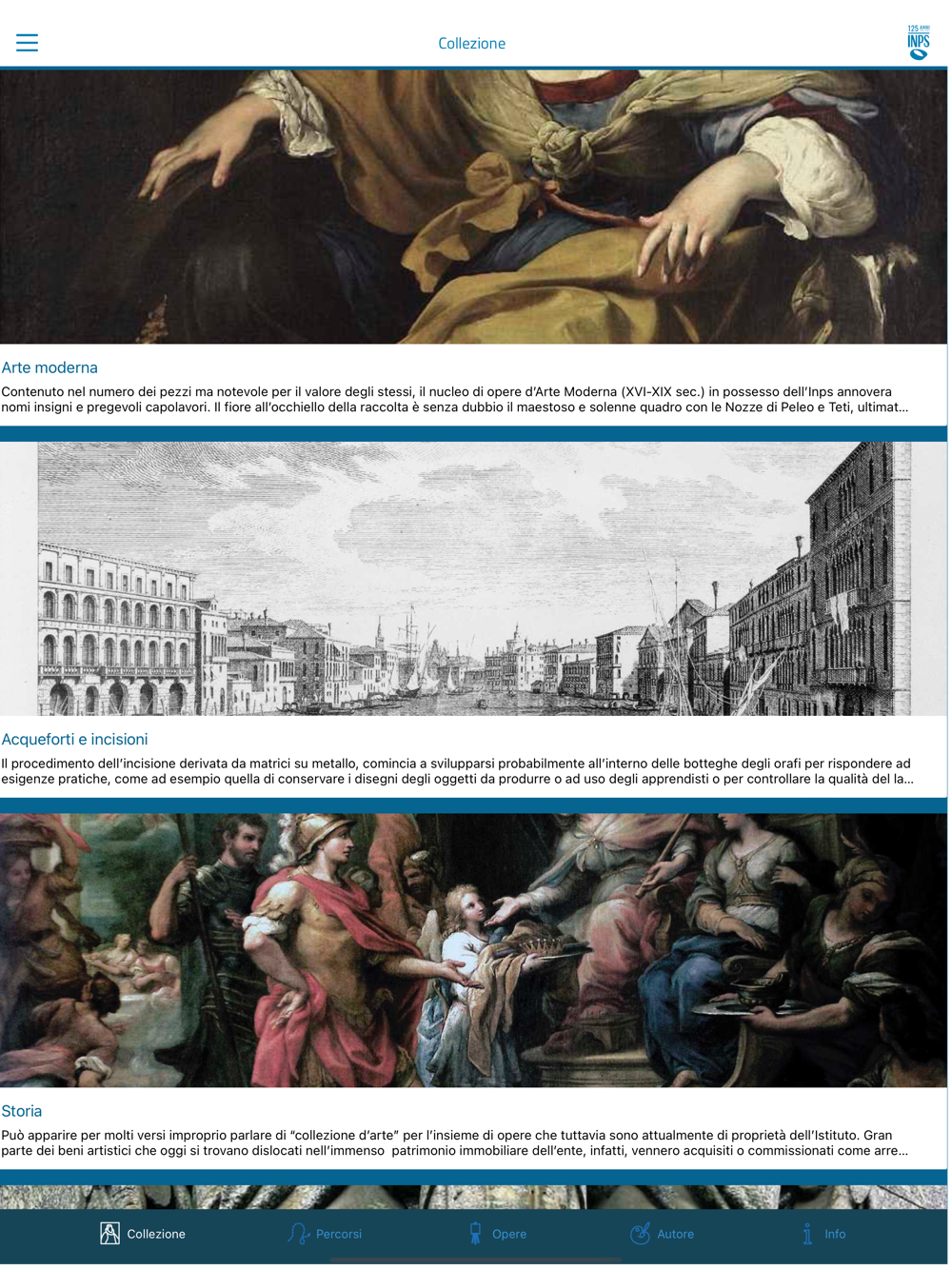 Collezione

125 ANNI INPS

Arte moderna

Contenuto nel numero dei pezzi ma notevole per il valore degli stessi, il nucleo di opere d'Arte Moderna (XVI-XIX sec.) in possesso dell'Inps annovera nomi insigni e pregevoli capolavori. Il fiore all'occhiello della raccolta è senza dubbio il maestoso e solenne quadro con le Nozze di Peleo e Teti, ultimat...

Acqueforti e incisioni

Il procedimento dell'incisione derivata da matrici su metallo, comincia a svilupparsi probabilmente all'interno delle botteghe degli orafi per rispondere ad esigenze pratiche, come ad esempio quella di conservare i disegni degli oggetti da produrre o ad uso degli apprendisti o per controllare la qualità del la...

Storia

Può apparire per molti versi improprio parlare di "collezione d'arte" per l'insieme di opere che tuttavia sono attualmente di proprietà dell'Istituto. Gran parte dei beni artistici che oggi si trovano dislocati nell'immenso patrimonio immobiliare dell'ente, infatti, vennero acquisiti o commissionati come arre...

Collezione Percorsi Opere Autore Info